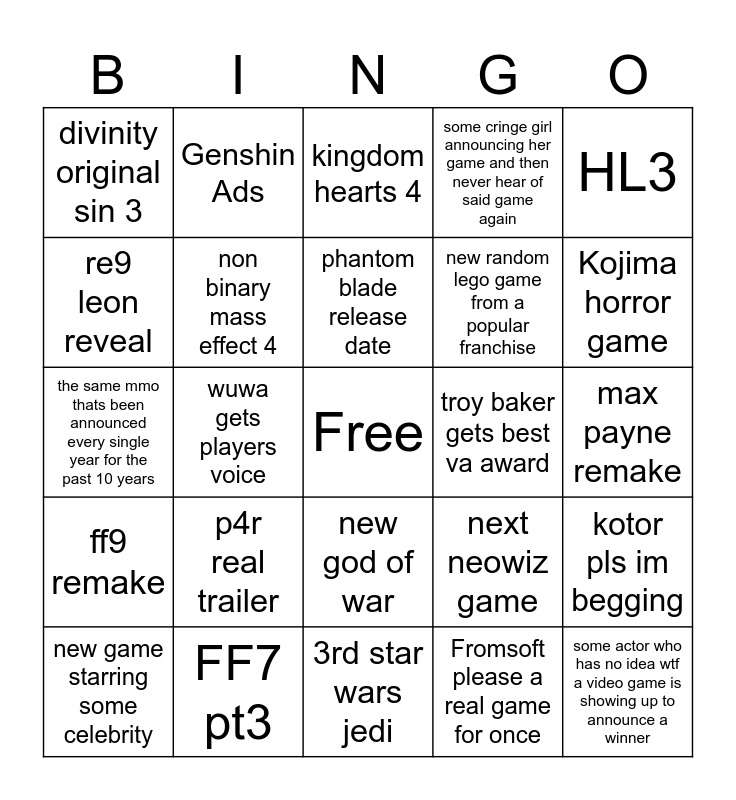 | B | I | N | G | O |
|---|---|---|---|---|
| divinity original sin 3 | Genshin Ads | kingdom hearts 4 | some cringe girl announcing her game and then never hear of said game again | HL3 |
| re9 leon reveal | non binary mass effect 4 | phantom blade release date | new random lego game from a popular franchise | Kojima horror game |
| the same mmo thats been announced every single year for the past 10 years | wuwa gets players voice | Free | troy baker gets best va award | max payne remake |
| ff9 remake | p4r real trailer | new god of war | next neowiz game | kotor pls im begging |
| new game starring some celebrity | FF7 pt3 | 3rd star wars jedi | Fromsoft please a real game for once | some actor who has no idea wtf a video game is showing up to announce a winner |